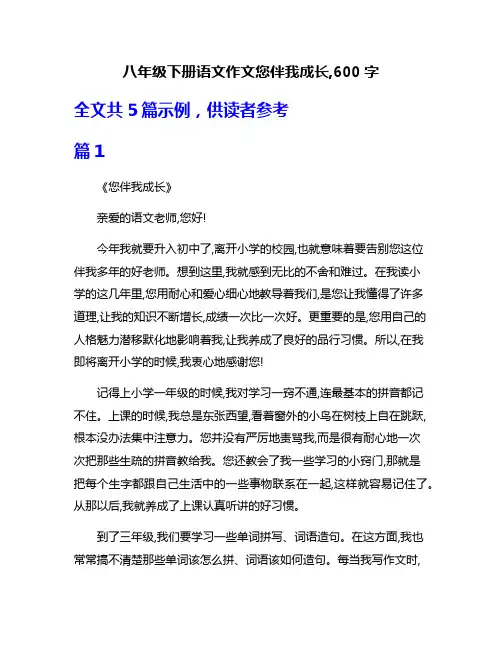 八年级下册语文作文您伴我成长,600 字

全文共 5 篇示例，供读者参考

篇 1

《您伴我成长》

亲爱的语文老师,您好!

今年我就要升入初中了,离开小学的校园,也就意味着要告别您这位伴我多年的好老师。想到这里,我就感到无比的不舍和难过。在我读小学的这几年里,您用耐心和爱心细心地教导着我们,是您让我懂得了许多道理,让我的知识不断增长,成绩一次比一次好。更重要的是,您用自己的人格魅力潜移默化地影响着我,让我养成了良好的品行习惯。所以,在我即将离开小学的时候,我衷心地感谢您!

记得上小学一年级的时候,我对学习一窍不通,连最基本的拼音都记不住。上课的时候,我总是东张西望,看着窗外的小鸟在树枝上自在跳跃,根本没办法集中注意力。您并没有严厉地责骂我,而是很有耐心地一次次把那些生疏的拼音教给我。您还教会了我一些学习的小窍门,那就是把每个生字都跟自己生活中的一些事物联系在一起,这样就容易记住了。从那以后,我就养成了上课认真听讲的好习惯。

到了三年级,我们要学习一些单词拼写、词语造句。在这方面,我也常常搞不清楚那些单词该怎么拼、词语该如何造句。每当我写作文时,